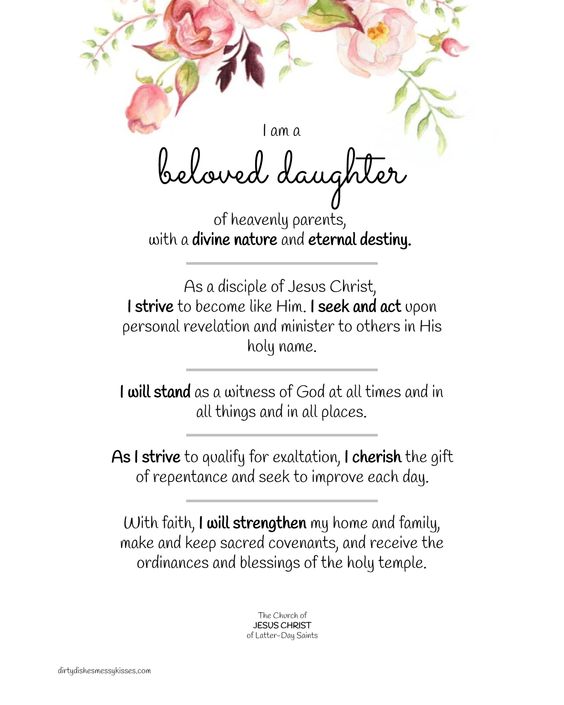 I am a

beloved daughter

of heavenly parents, with a divine nature and eternal destiny.

As a disciple of Jesus Christ, I strive to become like Him. I seek and act upon personal revelation and minister to others in His holy name.

I will stand as a witness of God at all times and in all things and in all places.

As I strive to qualify for exaltation, I cherish the gift of repentance and seek to improve each day.

With faith, I will strengthen my home and family, make and keep sacred covenants, and receive the ordinances and blessings of the holy temple.

The Church of JESUS CHRIST of Latter-Day Saints

dirtydishesmessykisses.com